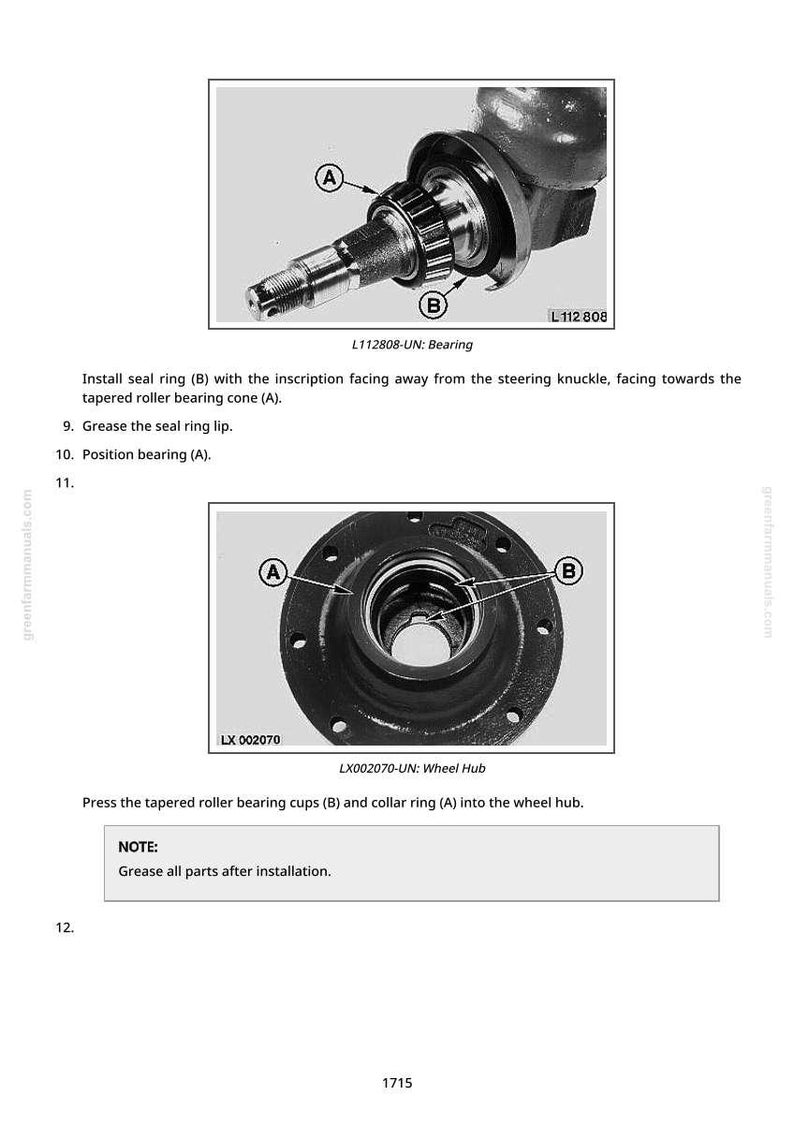 A

B

L 112 808

L112808-UN: Bearing

Install seal ring (B) with the inscription facing away from the steering knuckle, facing towards the tapered roller bearing cone (A).

9. Grease the seal ring lip.

10. Position bearing (A).

11.

A

B

LX 002070

LX002070-UN: Wheel Hub

Press the tapered roller bearing cups (B) and collar ring (A) into the wheel hub.

NOTE:

Grease all parts after installation.

12.

1715

greenfarmmanuals.com